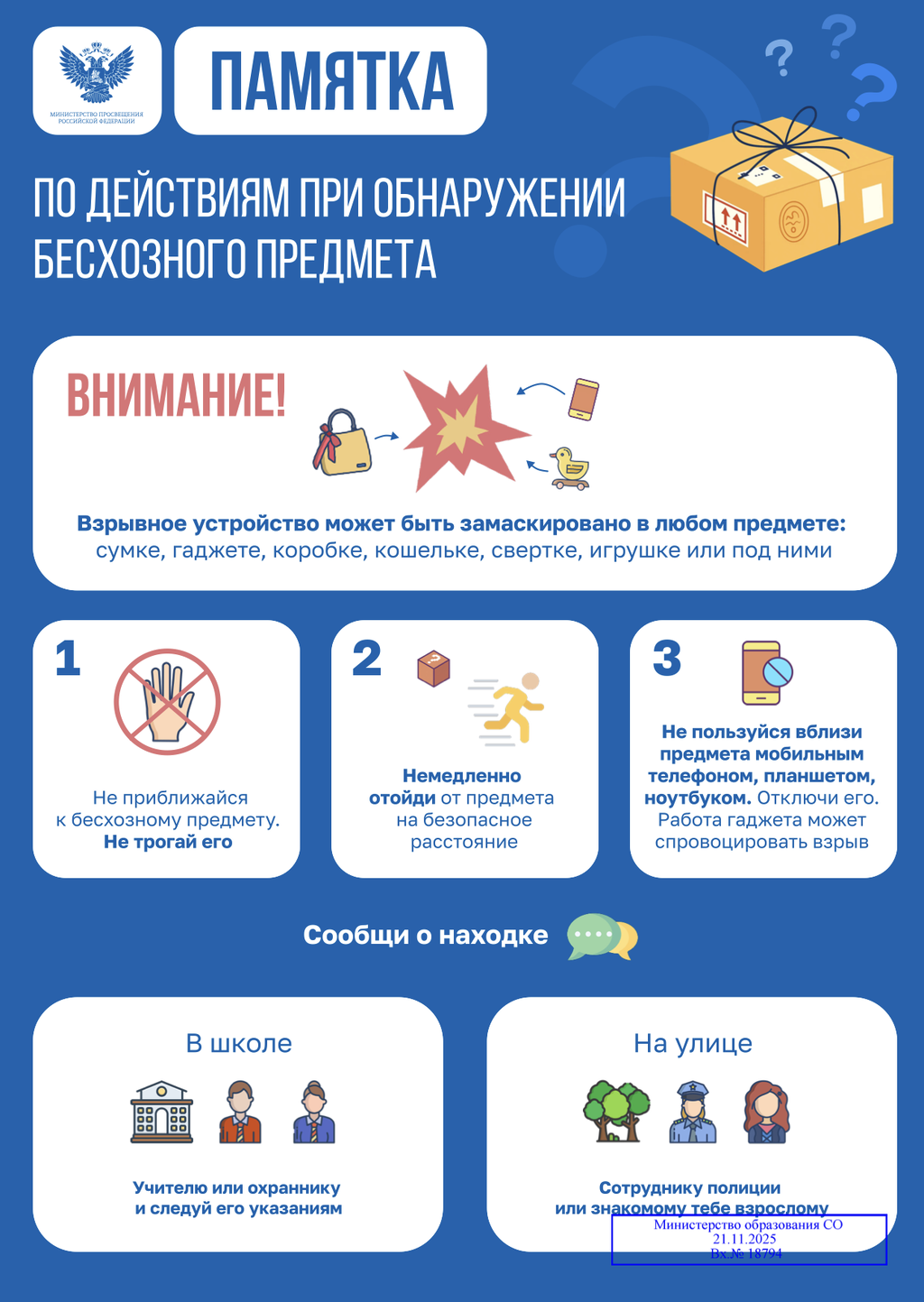 МИНИСТЕРСТВО ПРОСВЕЩЕНИЯ РОССИЙСКОЙ ФЕДЕРАЦИИ

ПАМЯТКА

ПО ДЕЙСТВИЯМ ПРИ ОБНАРУЖЕНИИ БЕСХОЗНОГО ПРЕДМЕТА

ВНИМАНИЕ!

Взрывное устройство может быть замаскировано в любом предмете: сумке, гаджете, коробке, кошельке, свертке, игрушке или под ними

1

Не приближайся к бесхозному предмету. Не трогай его

2

Немедленно отойди от предмета на безопасное расстояние

3

Не пользуйся вблизи предмета мобильным телефоном, планшетом, ноутбуком. Отключи его. Работа гаджета может спровоцировать взрыв

Сообщи о находке

В школе

Учителю или охраннику и следуй его указаниям

На улице

Сотруднику полиции или знакомому тебе взрослому

Министерство образования СО
21.11.2025
Вх.№ 18794